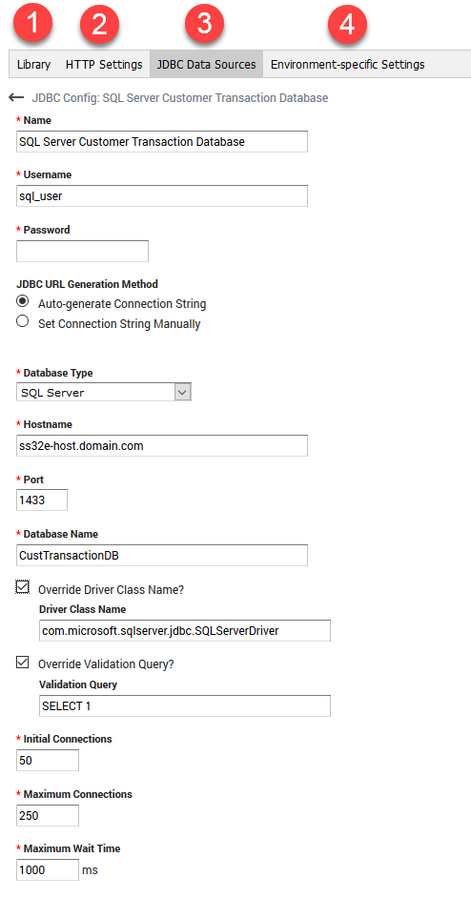 1 2 3 4

Library HTTP Settings JDBC Data Sources Environment-specific Settings

← JDBC Config: SQL Server Customer Transaction Database

* Name
SQL Server Customer Transaction Database

* Username
sql_user

* Password

JDBC URL Generation Method
Auto-generate Connection String
Set Connection String Manually

* Database Type
SQL Server

* Hostname
ss32e-host.domain.com

* Port
1433

* Database Name
CustTransactionDB

Override Driver Class Name?
Driver Class Name
com.microsoft.sqlserver.jdbc.SQLServerDriver

Override Validation Query?
Validation Query
SELECT 1

* Initial Connections
50

* Maximum Connections
250

* Maximum Wait Time
1000 ms